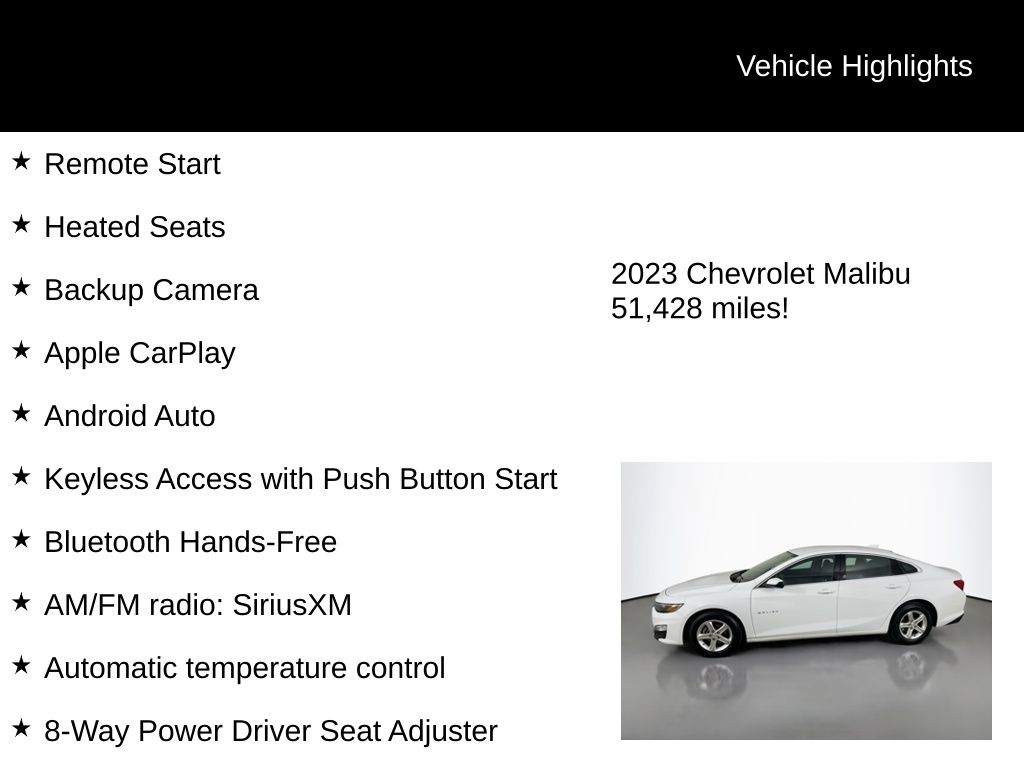 Vehicle Highlights

★ Remote Start

★ Heated Seats

★ Backup Camera

★ Apple CarPlay

★ Android Auto

★ Keyless Access with Push Button Start

★ Bluetooth Hands-Free

★ AM/FM radio: SiriusXM

★ Automatic temperature control

★ 8-Way Power Driver Seat Adjuster

2023 Chevrolet Malibu
51,428 miles!